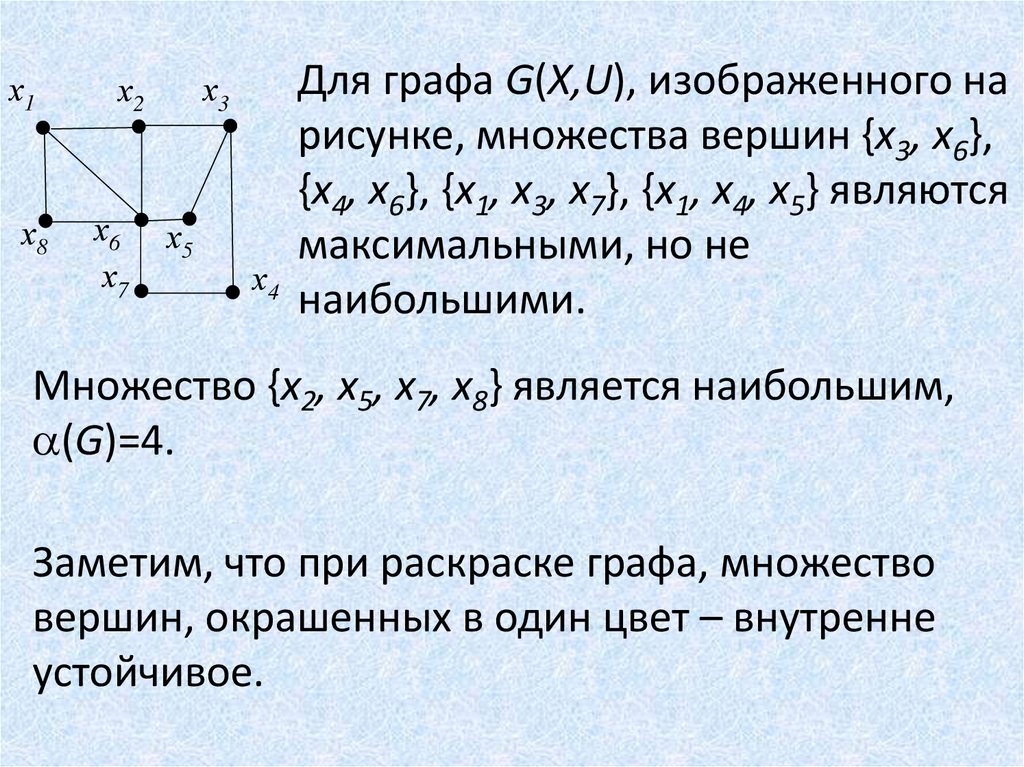 $x_1$ $x_2$ $x_3$
$x_8$ $x_6$ $x_5$
$x_7$ $x_4$

Для графа $G(X,U)$, изображенного на рисунке, множества вершин $\{x_3, x_6\}$, $\{x_4, x_6\}$, $\{x_1, x_3, x_7\}$, $\{x_1, x_4, x_5\}$ являются максимальными, но не наибольшими.

Множество $\{x_2, x_5, x_7, x_8\}$ является наибольшим, $\alpha(G)=4$.

Заметим, что при раскраске графа, множество вершин, окрашенных в один цвет – внутренне устойчивое.